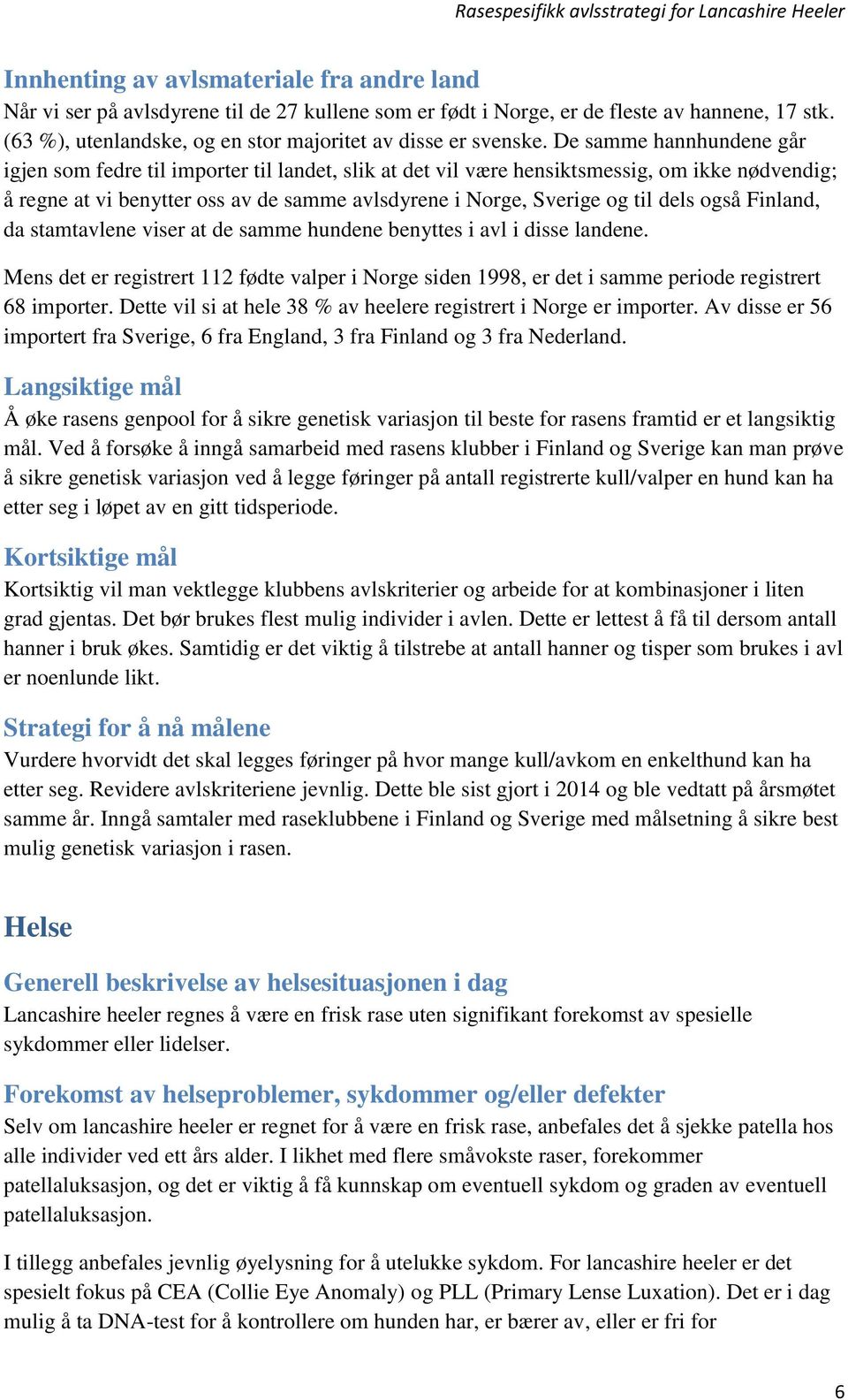 Rasespesifikk avlsstrategi for Lancashire Heeler

Innhenting av avlsmateriale fra andre land
Når vi ser på avlsdyrene til de 27 kullene som er født i Norge, er de fleste av hannene, 17 stk. (63 %), utenlandske, og en stor majoritet av disse er svenske. De samme hannhundene går igjen som fedre til importer til landet, slik at det vil være hensiktsmessig, om ikke nødvendig; å regne at vi benytter oss av de samme avlsdyrene i Norge, Sverige og til dels også Finland, da stamtavlene viser at de samme hundene benyttes i avl i disse landene.

Mens det er registrert 112 fødte valper i Norge siden 1998, er det i samme periode registrert 68 importer. Dette vil si at hele 38 % av heelere registrert i Norge er importer. Av disse er 56 importert fra Sverige, 6 fra England, 3 fra Finland og 3 fra Nederland.

Langsiktige mål
Å øke rasens genpool for å sikre genetisk variasjon til beste for rasens framtid er et langsiktig mål. Ved å forsøke å inngå samarbeid med rasens klubber i Finland og Sverige kan man prøve å sikre genetisk variasjon ved å legge føringer på antall registrerte kull/valper en hund kan ha etter seg i løpet av en gitt tidsperiode.

Kortsiktige mål
Kortsiktig vil man vektlegge klubbens avlskriterier og arbeide for at kombinasjoner i liten grad gjentas. Det bør brukes flest mulig individer i avlen. Dette er lettest å få til dersom antall hanner i bruk økes. Samtidig er det viktig å tilstrebe at antall hanner og tisper som brukes i avl er noenlunde likt.

Strategi for å nå målene
Vurdere hvorvidt det skal legges føringer på hvor mange kull/avkom en enkelthund kan ha etter seg. Revidere avlskriteriene jevnlig. Dette ble sist gjort i 2014 og ble vedtatt på årsmøtet samme år. Inngå samtaler med raseklubbene i Finland og Sverige med målsetning å sikre best mulig genetisk variasjon i rasen.

Helse

Generell beskrivelse av helsesituasjonen i dag
Lancashire heeler regnes å være en frisk rase uten signifikant forekomst av spesielle sykdommer eller lidelser.

Forekomst av helseproblemer, sykdommer og/eller defekter
Selv om lancashire heeler er regnet for å være en frisk rase, anbefales det å sjekke patella hos alle individer ved ett års alder. I likhet med flere småvokste raser, forekommer patellaluksasjon, og det er viktig å få kunnskap om eventuell sykdom og graden av eventuell patellaluksasjon.

I tillegg anbefales jevnlig øyelysning for å utelukke sykdom. For lancashire heeler er det spesielt fokus på CEA (Collie Eye Anomaly) og PLL (Primary Lense Luxation). Det er i dag mulig å ta DNA-test for å kontrollere om hunden har, er bærer av, eller er fri for

6